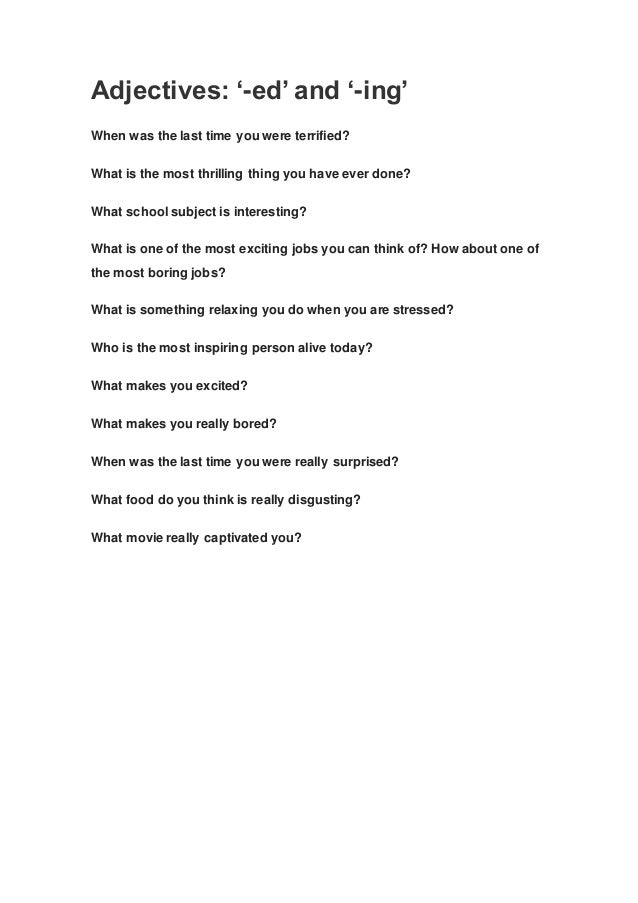 Adjectives: ‘-ed’ and ‘-ing’

When was the last time you were terrified?

What is the most thrilling thing you have ever done?

What school subject is interesting?

What is one of the most exciting jobs you can think of? How about one of the most boring jobs?

What is something relaxing you do when you are stressed?

Who is the most inspiring person alive today?

What makes you excited?

What makes you really bored?

When was the last time you were really surprised?

What food do you think is really disgusting?

What movie really captivated you?